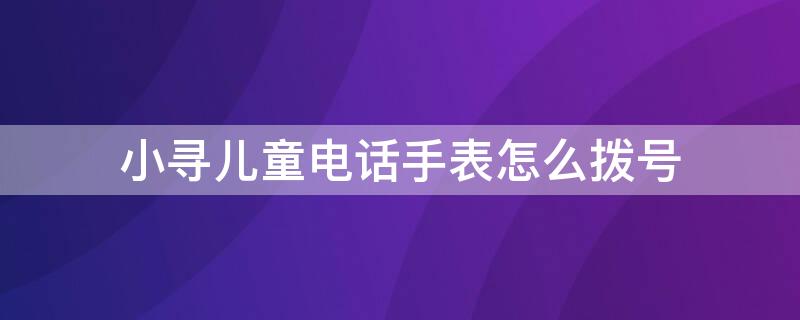 小寻儿童电话手表怎么拨号